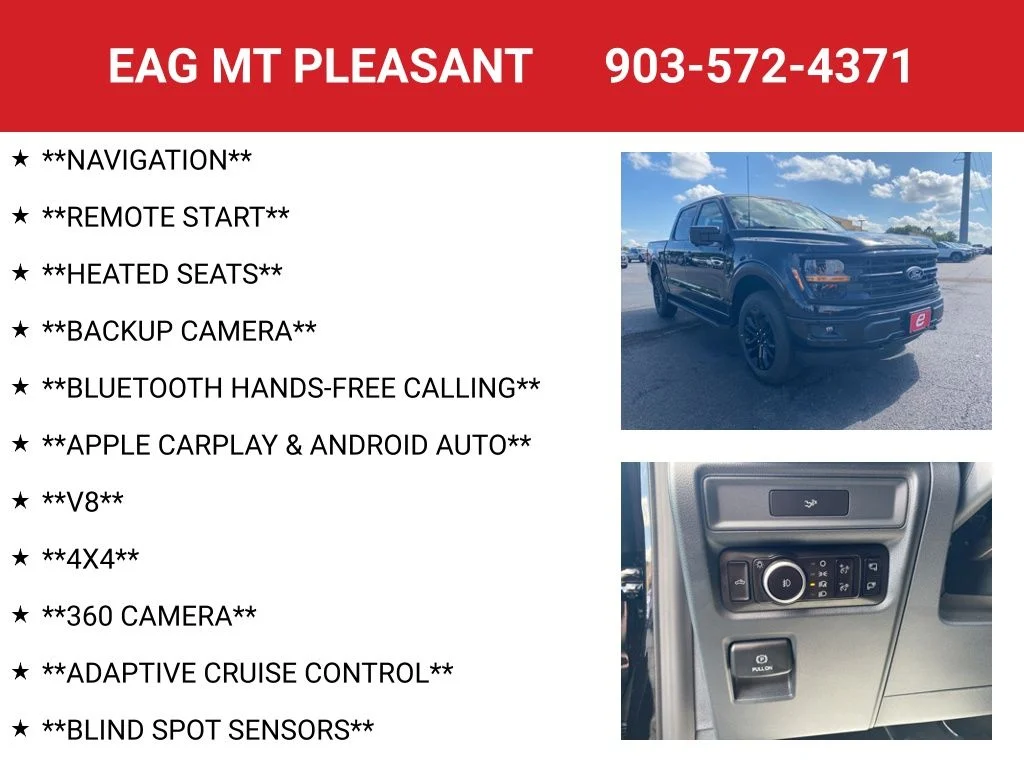 EAG MT PLEASANT 903-572-4371

★ **NAVIGATION**

★ **REMOTE START**

★ **HEATED SEATS**

★ **BACKUP CAMERA**

★ **BLUETOOTH HANDS-FREE CALLING**

★ **APPLE CARPLAY & ANDROID AUTO**

★ **V8**

★ **4X4**

★ **360 CAMERA**

★ **ADAPTIVE CRUISE CONTROL**

★ **BLIND SPOT SENSORS**